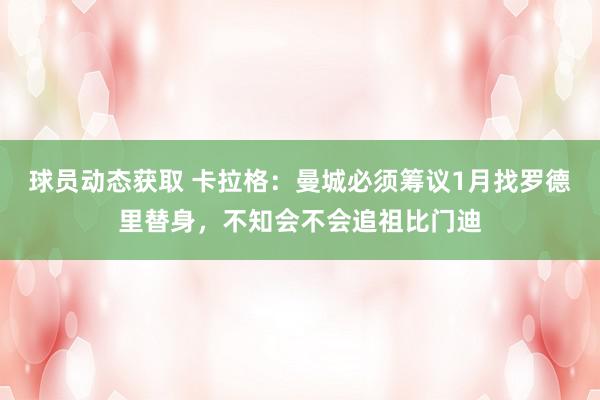 球员动态获取 卡拉格：曼城必须筹议1月找罗德里替身，不知会不会追祖比门迪